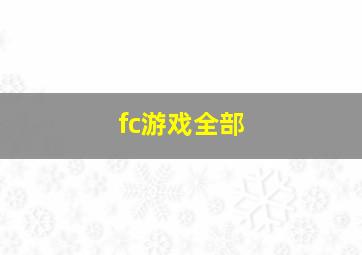 fc游戏全部